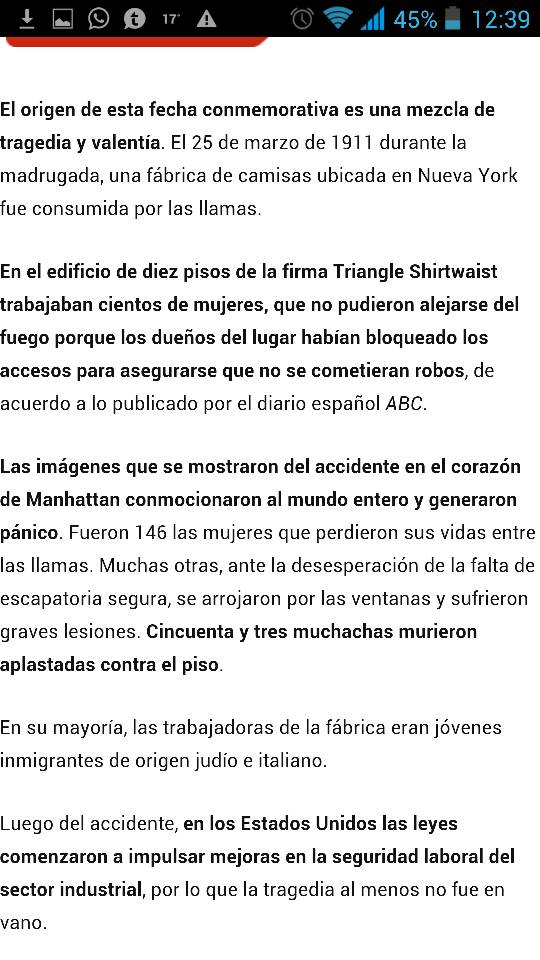 17° 45% 12:39

El origen de esta fecha conmemorativa es una mezcla de tragedia y valentía. El 25 de marzo de 1911 durante la madrugada, una fábrica de camisas ubicada en Nueva York fue consumida por las llamas.

En el edificio de diez pisos de la firma Triangle Shirtwaist trabajaban cientos de mujeres, que no pudieron alejarse del fuego porque los dueños del lugar habían bloqueado los accesos para asegurarse que no se cometieran robos, de acuerdo a lo publicado por el diario español ABC.

Las imágenes que se mostraron del accidente en el corazón de Manhattan conmocionaron al mundo entero y generaron pánico. Fueron 146 las mujeres que perdieron sus vidas entre las llamas. Muchas otras, ante la desesperación de la falta de escapatoria segura, se arrojaron por las ventanas y sufrieron graves lesiones. Cincuenta y tres muchachas murieron aplastadas contra el piso.

En su mayoría, las trabajadoras de la fábrica eran jóvenes inmigrantes de origen judío e italiano.

Luego del accidente, en los Estados Unidos las leyes comenzaron a impulsar mejoras en la seguridad laboral del sector industrial, por lo que la tragedia al menos no fue en vano.